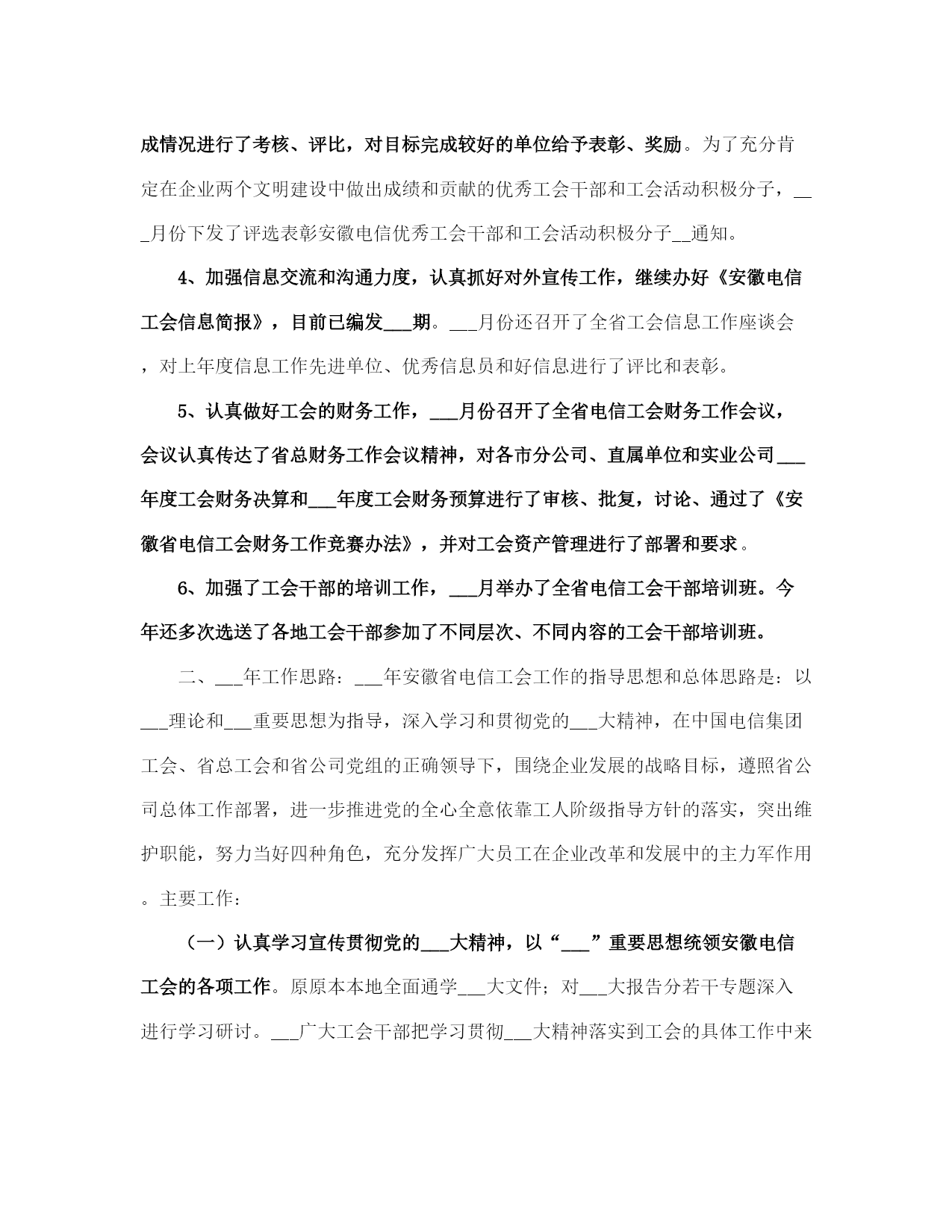 成情况进行了考核、评比，对目标完成较好的单位给予表彰、奖励。为了充分肯定在企业两个文明建设中做出成绩和贡献的优秀工会干部和工会活动积极分子，___月份下发了评选表彰安徽电信优秀工会干部和工会活动积极分子__通知。

4、加强信息交流和沟通力度，认真抓好对外宣传工作，继续办好《安徽电信工会信息简报》，目前已编发___期。___月份还召开了全省工会信息工作座谈会，对上年度信息工作先进单位、优秀信息员和好信息进行了评比和表彰。

5、认真做好工会的财务工作，___月份召开了全省电信工会财务工作会议，会议认真传达了省总财务工作会议精神，对各市分公司、直属单位和实业公司___年度工会财务决算和___年度工会财务预算进行了审核、批复，讨论、通过了《安徽省电信工会财务工作竞赛办法》，并对工会资产管理进行了部署和要求。

6、加强了工会干部的培训工作，___月举办了全省电信工会干部培训班。今年还多次选送了各地工会干部参加了不同层次、不同内容的工会干部培训班。

二、___年工作思路：___年安徽省电信工会工作的指导思想和总体思路是：以___理论和___重要思想为指导，深入学习和贯彻党的___大精神，在中国电信集团工会、省总工会和省公司党组的正确领导下，围绕企业发展的战略目标，遵照省公司总体工作部署，进一步推进党的全心全意依靠工人阶级指导方针的落实，突出维护职能，努力当好四种角色，充分发挥广大员工在企业改革和发展中的主力军作用。主要工作：

（一）认真学习宣传贯彻党的___大精神，以“___”重要思想统领安徽电信工会的各项工作。原原本本地全面通学___大文件；对___大报告分若干专题深入进行学习研讨。___广大工会干部把学习贯彻___大精神落实到工会的具体工作中来